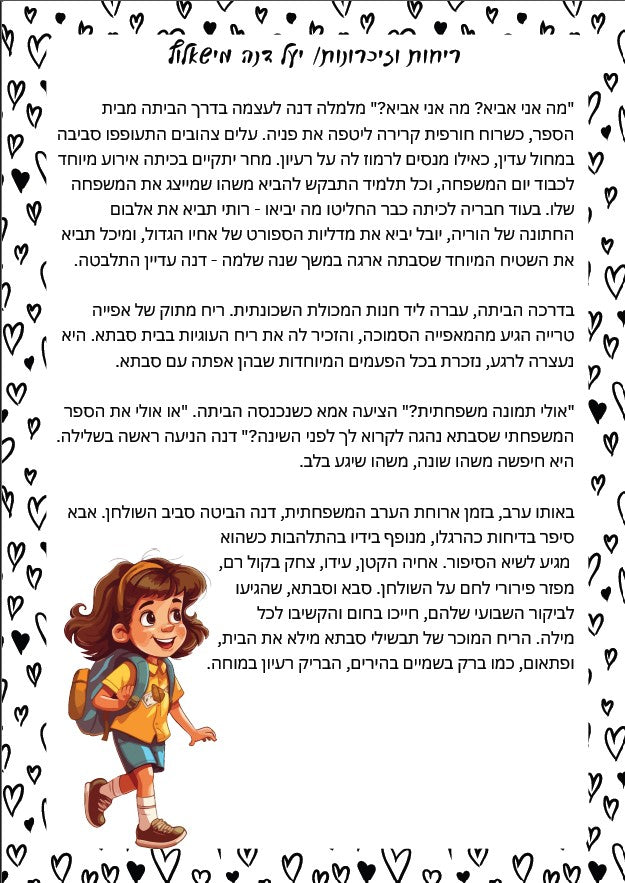 ריחות וזיכרונות/ יעל דנה מישאלוף

"מה אני אביא? מה אני אביא?" מלמלה דנה לעצמה בדרך הביתה מבית הספר, כשרוח חורפית קרירה ליטפה את פניה. עלים צהובים התעופפו סביבה במחול עדין, כאילו מנסים לרמוז לה על רעיון. מחר יתקיים בכיתה אירוע מיוחד לכבוד יום המשפחה, וכל תלמיד התבקש להביא משהו שמייצג את המשפחה שלו. בעוד חבריה לכיתה כבר החליטו מה יביאו - רותי תביא את אלבום החתונה של הוריה, יובל יביא את מדליות הספורט של אחיו הגדול, ומיכל תביא את השטיח המיוחד שסבתה ארגה במשך שנה שלמה - דנה עדיין התלבטה.

בדרכה הביתה, עברה ליד חנות המכולת השכונתית. ריח מתוק של אפייה טרייה הגיע מהמאפייה הסמוכה, והזכיר לה את ריח העוגיות בבית סבתא. היא נעצרה לרגע, נזכרת בכל הפעמים המיוחדות שבהן אפתה עם סבתא.

"אולי תמונה משפחתית?" הציעה אמא כשנכנסה הביתה. "או אולי את הספר המשפחתי שסבתא נהגה לקרוא לך לפני השינה?" דנה הניעה ראשה בשלילה. היא חיפשה משהו שונה, משהו שיגע בלב.

באותו ערב, בזמן ארוחת הערב המשפחתית, דנה הביטה סביב השולחן. אבא סיפר בדיחות כהרגלו, מנופף בידיו בהתלהבות כשהוא מגיע לשיא הסיפור. אחיה הקטן, עידו, צחק בקול רם, מפזר פירורי לחם על השולחן. סבא וסבתא, שהגיעו לביקור השבועי שלהם, חייכו בחום והקשיבו לכל מילה. הריח המוכר של תבשילי סבתא מילא את הבית, ופתאום, כמו ברק בשמיים בהירים, הבריק רעיון במוחה.